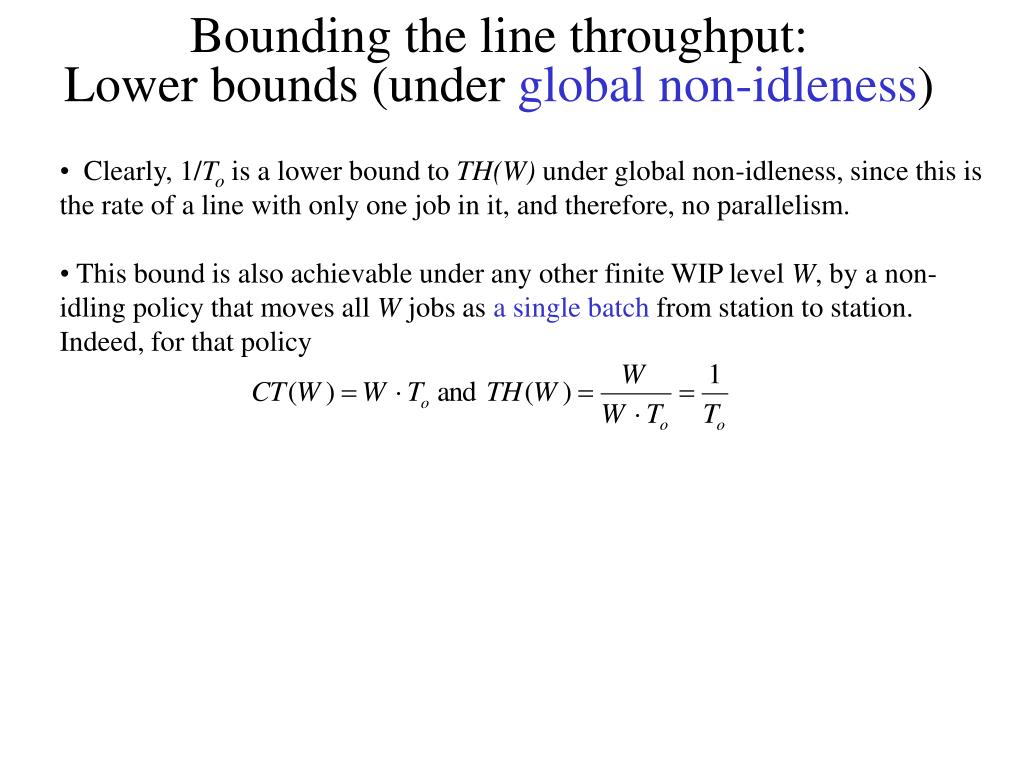 Bounding the line throughput:
Lower bounds (under global non-idleness)

• Clearly, $1/T_o$ is a lower bound to $TH(W)$ under global non-idleness, since this is the rate of a line with only one job in it, and therefore, no parallelism.

• This bound is also achievable under any other finite WIP level $W$, by a non-idling policy that moves all $W$ jobs as a single batch from station to station. Indeed, for that policy

$CT(W) = W \cdot T_o$ and $TH(W) = \frac{W}{W \cdot T_o} = \frac{1}{T_o}$